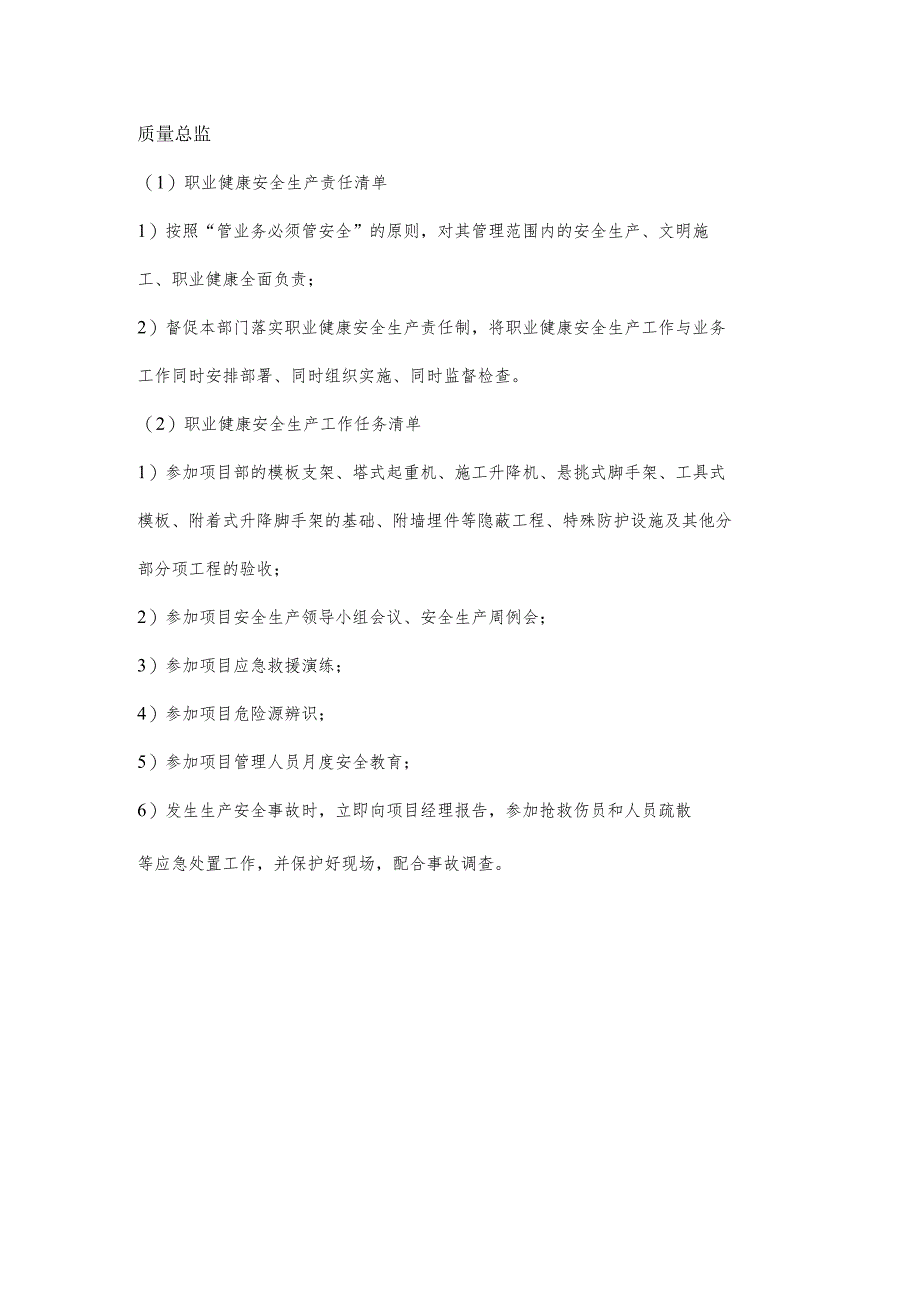 质量总监

（1）职业健康安全生产责任清单

1）按照“管业务必须管安全”的原则，对其管理范围内的安全生产、文明施工、职业健康全面负责；

2）督促本部门落实职业健康安全生产责任制，将职业健康安全生产工作与业务工作同时安排部署、同时组织实施、同时监督检查。

（2）职业健康安全生产工作任务清单

1）参加项目部的模板支架、塔式起重机、施工升降机、悬挑式脚手架、工具式模板、附着式升降脚手架的基础、附墙埋件等隐蔽工程、特殊防护设施及其他分部分项工程的验收；

2）参加项目安全生产领导小组会议、安全生产周例会；

3）参加项目应急救援演练；

4）参加项目危险源辨识；

5）参加项目管理人员月度安全教育；

6）发生生产安全事故时，立即向项目经理报告，参加抢救伤员和人员疏散等应急处置工作，并保护好现场，配合事故调查。